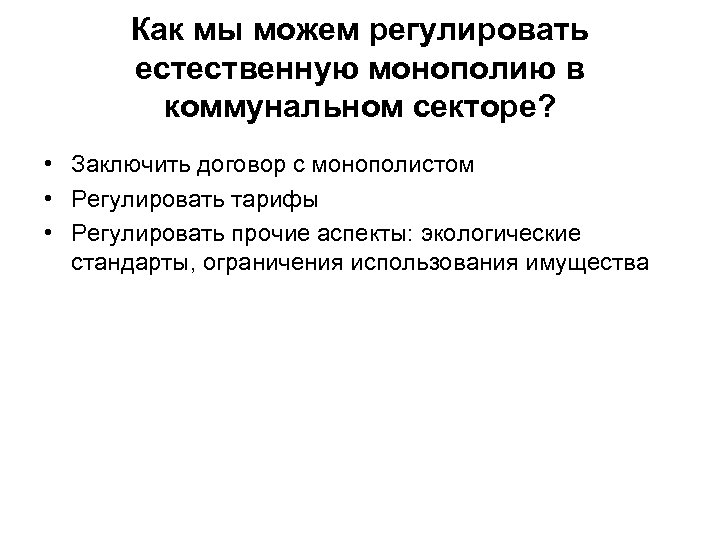 Как мы можем регулировать естественную монополию в коммунальном секторе?

• Заключить договор с монополистом
• Регулировать тарифы
• Регулировать прочие аспекты: экологические стандарты, ограничения использования имущества